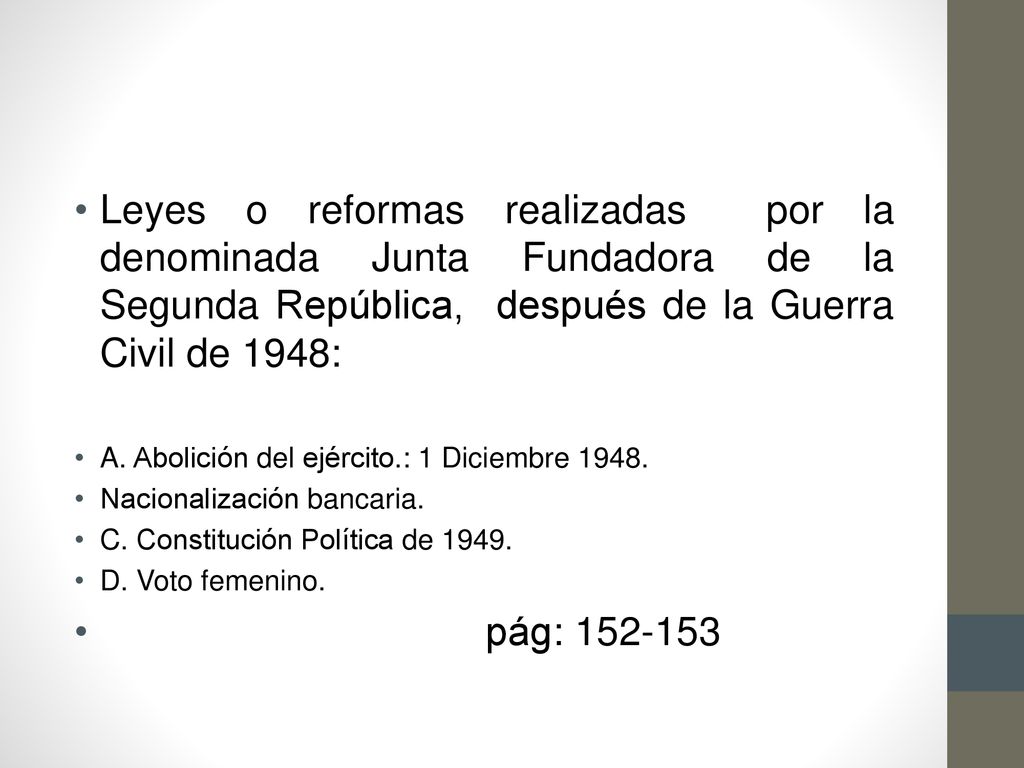 • Leyes o reformas realizadas por la denominada Junta Fundadora de la Segunda República, después de la Guerra Civil de 1948:

• A. Abolición del ejército.: 1 Diciembre 1948.
• Nacionalización bancaria.
• C. Constitución Política de 1949.
• D. Voto femenino.
• pág: 152-153